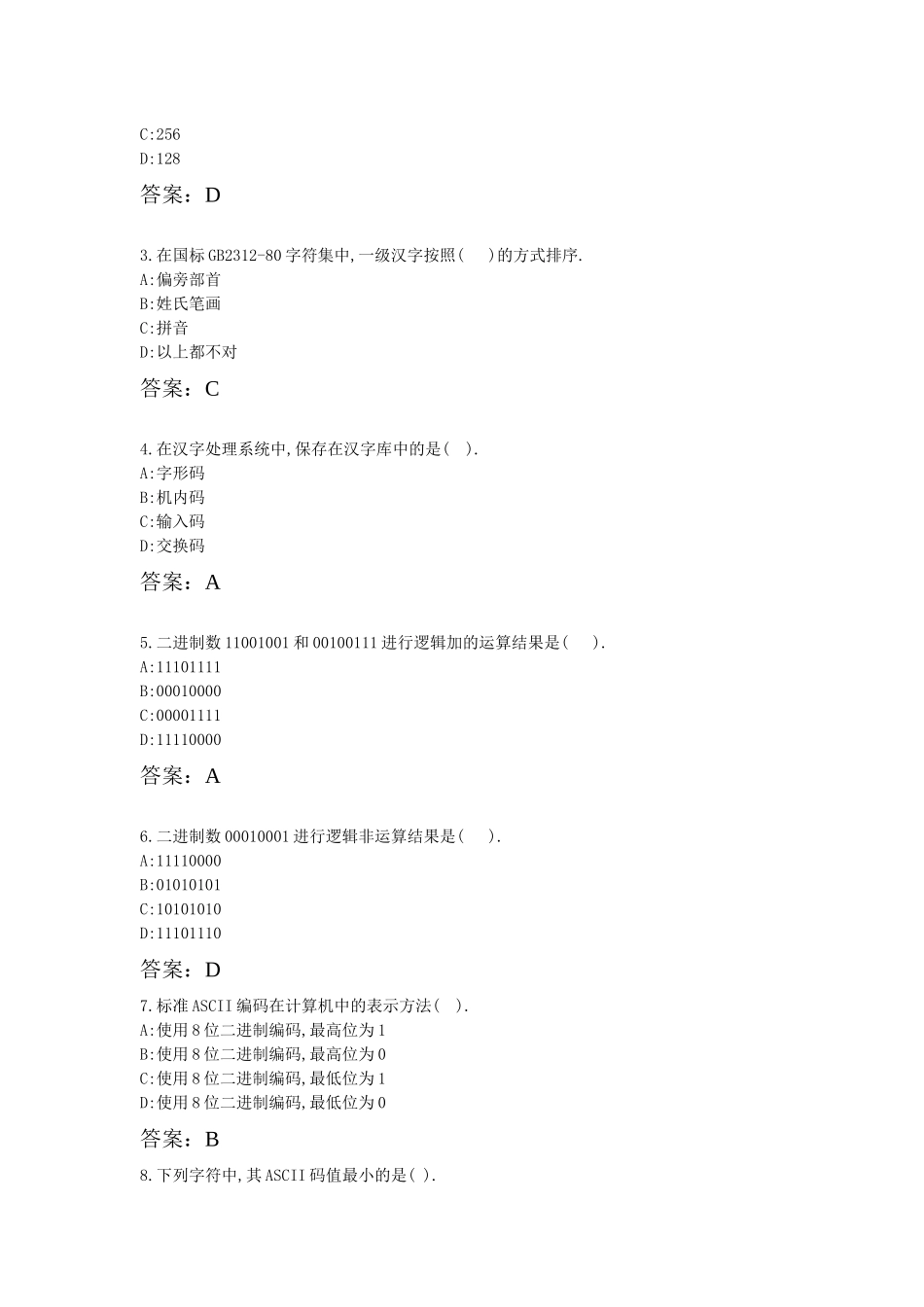 C:256
D:128

答案：D

3.在国标GB2312-80字符集中,一级汉字按照(　　)的方式排序.
A:偏旁部首
B:姓氏笔画
C:拼音
D:以上都不对

答案：C

4.在汉字处理系统中,保存在汉字库中的是(　).
A:字形码
B:机内码
C:输入码
D:交换码

答案：A

5.二进制数11001001和00100111进行逻辑加的运算结果是(　　).
A:11101111
B:00010000
C:00001111
D:11110000

答案：A

6.二进制数00010001进行逻辑非运算结果是(　　).
A:11110000
B:01010101
C:10101010
D:11101110

答案：D

7.标准ASCII编码在计算机中的表示方法(　).
A:使用8位二进制编码,最高位为1
B:使用8位二进制编码,最高位为0
C:使用8位二进制编码,最低位为1
D:使用8位二进制编码,最低位为0

答案：B

8.下列字符中,其ASCII码值最小的是( ).